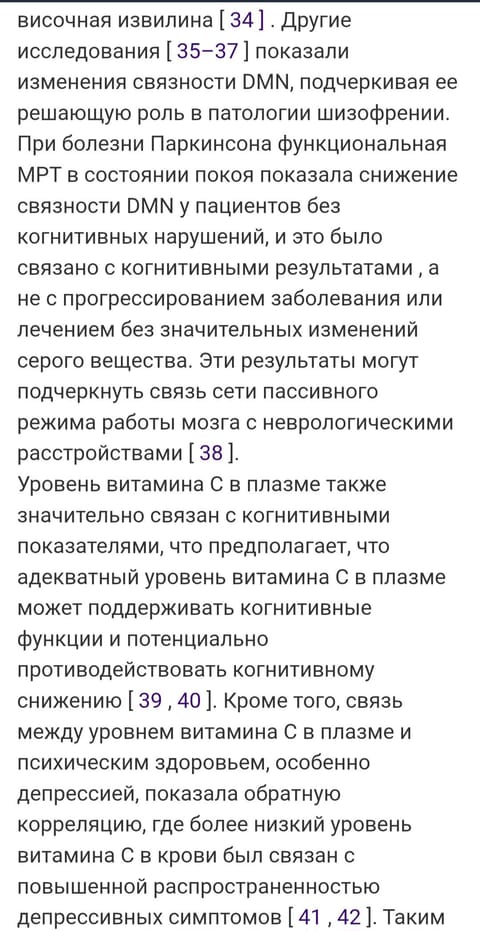 височная извилина [ 34 ] . Другие исследования [ 35–37 ] показали изменения связности DMN, подчеркивая ее решающую роль в патологии шизофрении. При болезни Паркинсона функциональная МРТ в состоянии покоя показала снижение связности DMN у пациентов без когнитивных нарушений, и это было связано с когнитивными результатами , а не с прогрессированием заболевания или лечением без значительных изменений серого вещества. Эти результаты могут подчеркнуть связь сети пассивного режима работы мозга с неврологическими расстройствами [ 38 ].
Уровень витамина С в плазме также значительно связан с когнитивными показателями, что предполагает, что адекватный уровень витамина С в плазме может поддерживать когнитивные функции и потенциально противодействовать когнитивному снижению [ 39 , 40 ]. Кроме того, связь между уровнем витамина С в плазме и психическим здоровьем, особенно депрессией, показала обратную корреляцию, где более низкий уровень витамина С в крови был связан с повышенной распространенностью депрессивных симптомов [ 41 , 42 ]. Таким